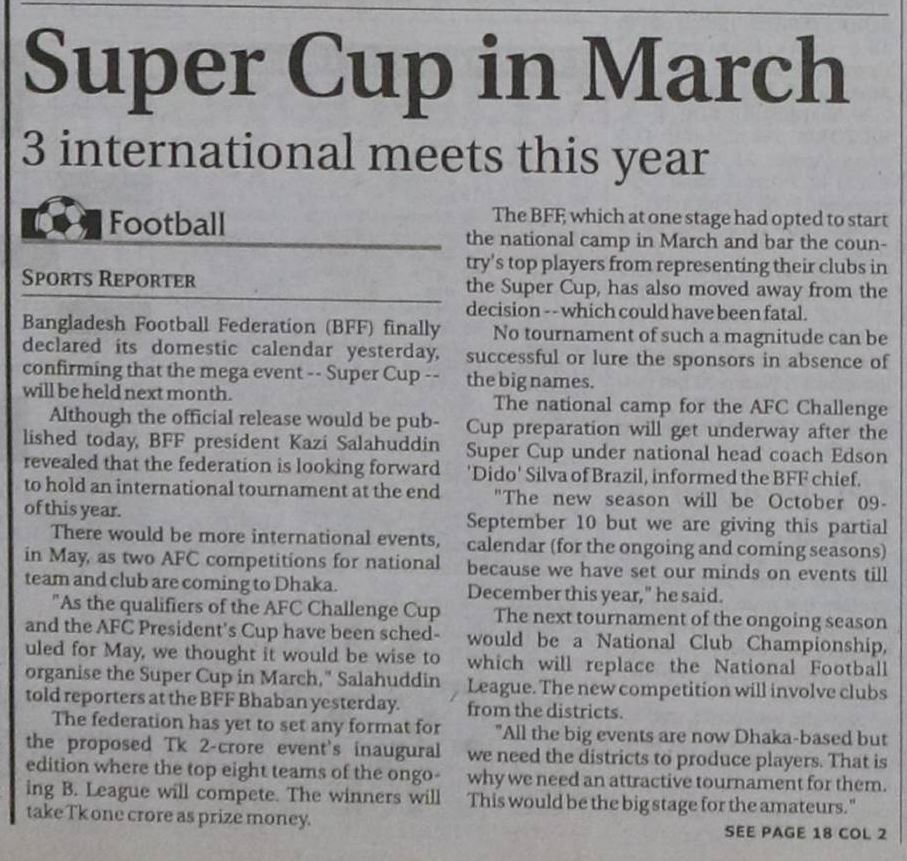 Super Cup in March

3 international meets this year

Football

SPORTS REPORTER

Bangladesh Football Federation (BFF) finally declared its domestic calendar yesterday, confirming that the mega event -- Super Cup -- will be held next month.

Although the official release would be published today, BFF president Kazi Salahuddin revealed that the federation is looking forward to hold an international tournament at the end of this year.

There would be more international events, in May, as two AFC competitions for national team and club are coming to Dhaka.

"As the qualifiers of the AFC Challenge Cup and the AFC President's Cup have been scheduled for May, we thought it would be wise to organise the Super Cup in March," Salahuddin told reporters at the BFF Bhaban yesterday.

The federation has yet to set any format for the proposed Tk 2-crore event's inaugural edition where the top eight teams of the ongoing B. League will compete. The winners will take Tk one crore as prize money.

The BFF, which at one stage had opted to start the national camp in March and bar the country's top players from representing their clubs in the Super Cup, has also moved away from the decision -- which could have been fatal.

No tournament of such a magnitude can be successful or lure the sponsors in absence of the big names.

The national camp for the AFC Challenge Cup preparation will get underway after the Super Cup under national head coach Edson 'Dido' Silva of Brazil, informed the BFF chief.

"The new season will be October 09-September 10 but we are giving this partial calendar (for the ongoing and coming seasons) because we have set our minds on events till December this year," he said.

The next tournament of the ongoing season would be a National Club Championship, which will replace the National Football League. The new competition will involve clubs from the districts.

"All the big events are now Dhaka-based but we need the districts to produce players. That is why we need an attractive tournament for them. This would be the big stage for the amateurs."

SEE PAGE 18 COL 2